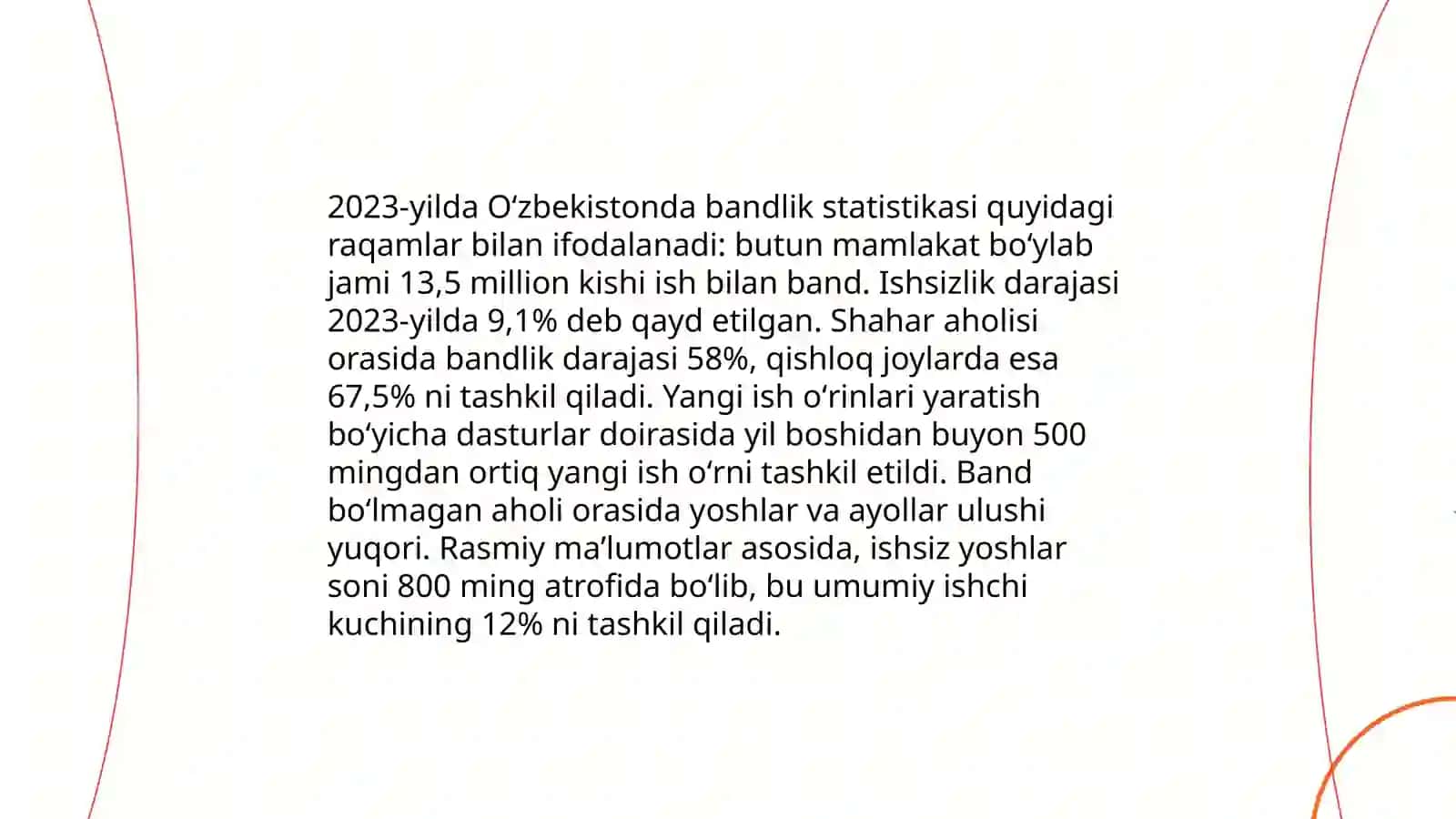 2023-yilda Oʻzbekistonda bandlik statistikasi quyidagi raqamlar bilan ifodalanadi: butun mamlakat boʻylab jami 13,5 million kishi ish bilan band. Ishsizlik darajasi 2023-yilda 9,1% deb qayd etilgan. Shahar aholisi orasida bandlik darajasi 58%, qishloq joylarda esa 67,5% ni tashkil qiladi. Yangi ish oʻrinlari yaratish boʻyicha dasturlar doirasida yil boshidan buyon 500 mingdan ortiq yangi ish oʻrni tashkil etildi. Band boʻlmagan aholi orasida yoshlar va ayollar ulushi yuqori. Rasmiy maʼlumotlar asosida, ishsiz yoshlar soni 800 ming atrofida boʻlib, bu umumiy ishchi kuchining 12% ni tashkil qiladi.